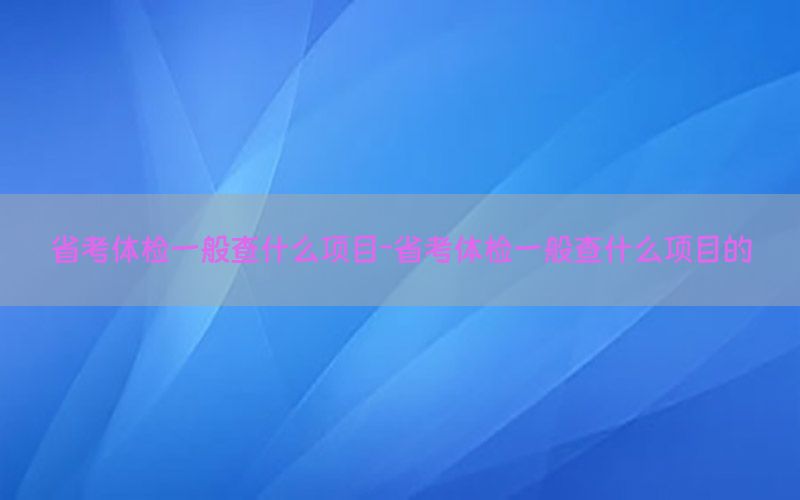 省考体检一般查什么项目-省考体检一般查什么项目的